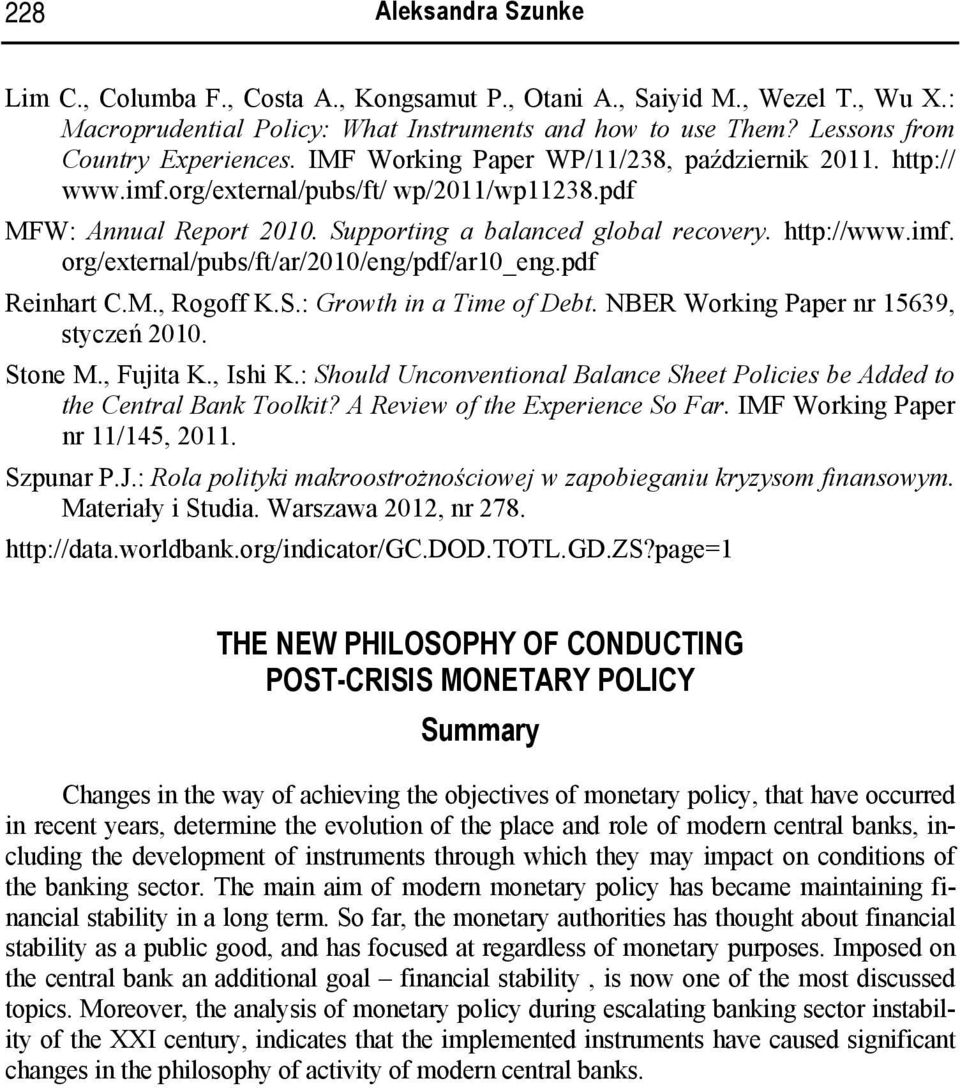 228 Aleksandra Szunke

Lim C., Columba F., Costa A., Kongsamut P., Otani A., Saiyid M., Wezel T., Wu X.: Macroprudential Policy: What Instruments and how to use Them? Lessons from Country Experiences. IMF Working Paper WP/11/238, październik 2011. http:// www.imf.org/external/pubs/ft/ wp/2011/wp11238.pdf

MFW: Annual Report 2010. Supporting a balanced global recovery. http://www.imf. org/external/pubs/ft/ar/2010/eng/pdf/ar10_eng.pdf

Reinhart C.M., Rogoff K.S.: Growth in a Time of Debt. NBER Working Paper nr 15639, styczeń 2010.

Stone M., Fujita K., Ishi K.: Should Unconventional Balance Sheet Policies be Added to the Central Bank Toolkit? A Review of the Experience So Far. IMF Working Paper nr 11/145, 2011.

Szpunar P.J.: Rola polityki makroostrożnościowej w zapobieganiu kryzysom finansowym. Materiały i Studia. Warszawa 2012, nr 278.

http://data.worldbank.org/indicator/GC.DOD.TOTL.GD.ZS?page=1

THE NEW PHILOSOPHY OF CONDUCTING POST-CRISIS MONETARY POLICY

Summary

Changes in the way of achieving the objectives of monetary policy, that have occurred in recent years, determine the evolution of the place and role of modern central banks, including the development of instruments through which they may impact on conditions of the banking sector. The main aim of modern monetary policy has became maintaining financial stability in a long term. So far, the monetary authorities has thought about financial stability as a public good, and has focused at regardless of monetary purposes. Imposed on the central bank an additional goal – financial stability , is now one of the most discussed topics. Moreover, the analysis of monetary policy during escalating banking sector instability of the XXI century, indicates that the implemented instruments have caused significant changes in the philosophy of activity of modern central banks.